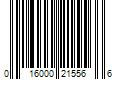 0 16000 21556 6